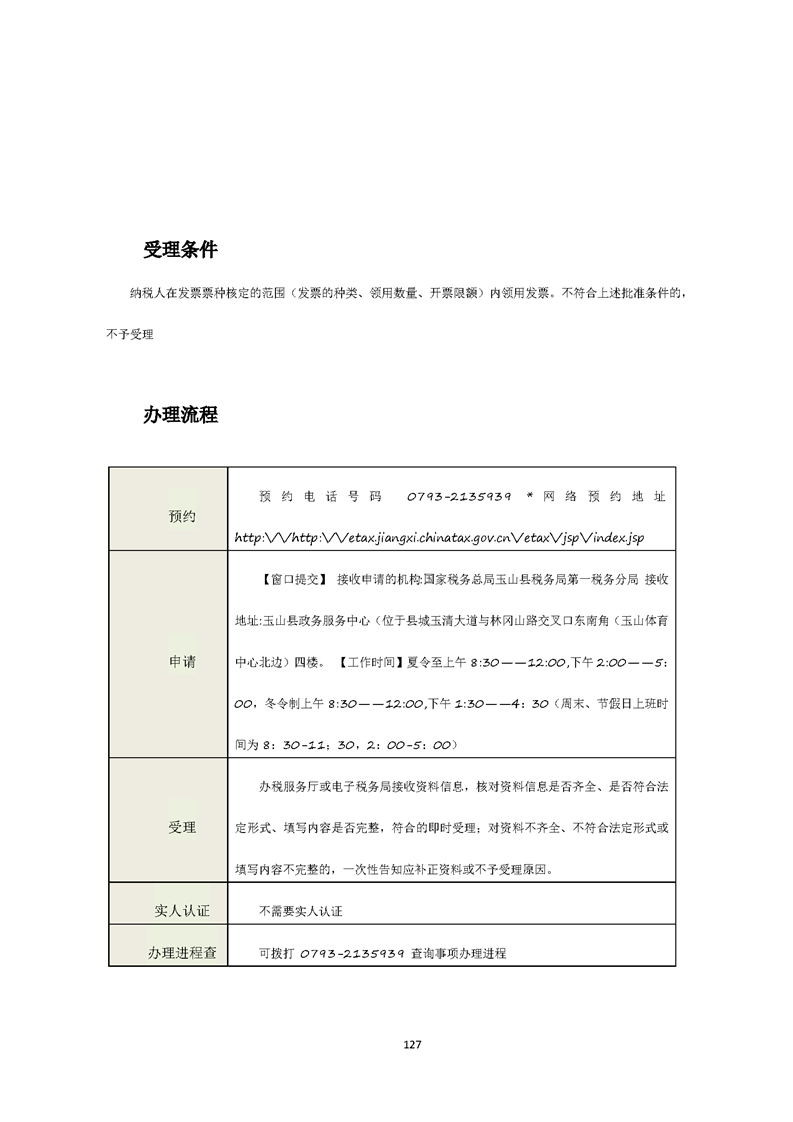 受理条件

纳税人在发票票种核定的范围（发票的种类、领用数量、开票限额）内领用发票。不符合上述批准条件的，不予受理

办理流程

| 预约 | 预约电话号码 0793-2135939 *网络预约地址 http:\/\/http:\/\/etax.jiangxi.chinatax.gov.cn\/etax\/jsp\/index.jsp |
|---|---|
| 申请 | 【窗口提交】 接收申请的机构:国家税务总局玉山县税务局第一税务分局 接收地址:玉山县政务服务中心（位于县城玉清大道与林冈山路交叉口东南角（玉山体育中心北边）四楼。 【工作时间】夏令至上午 8:30——12:00,下午 2:00——5:00，冬令制上午 8:30——12:00,下午 1:30——4：30（周末、节假日上班时间为 8：30-11；30，2：00-5：00） |
| 受理 | 办税服务厅或电子税务局接收资料信息，核对资料信息是否齐全、是否符合法定形式、填写内容是否完整，符合的即时受理；对资料不齐全、不符合法定形式或填写内容不完整的，一次性告知应补正资料或不予受理原因。 |
| 实人认证 | 不需要实人认证 |
| 办理进程查 | 可拨打 0793-2135939 查询事项办理进程 |

127